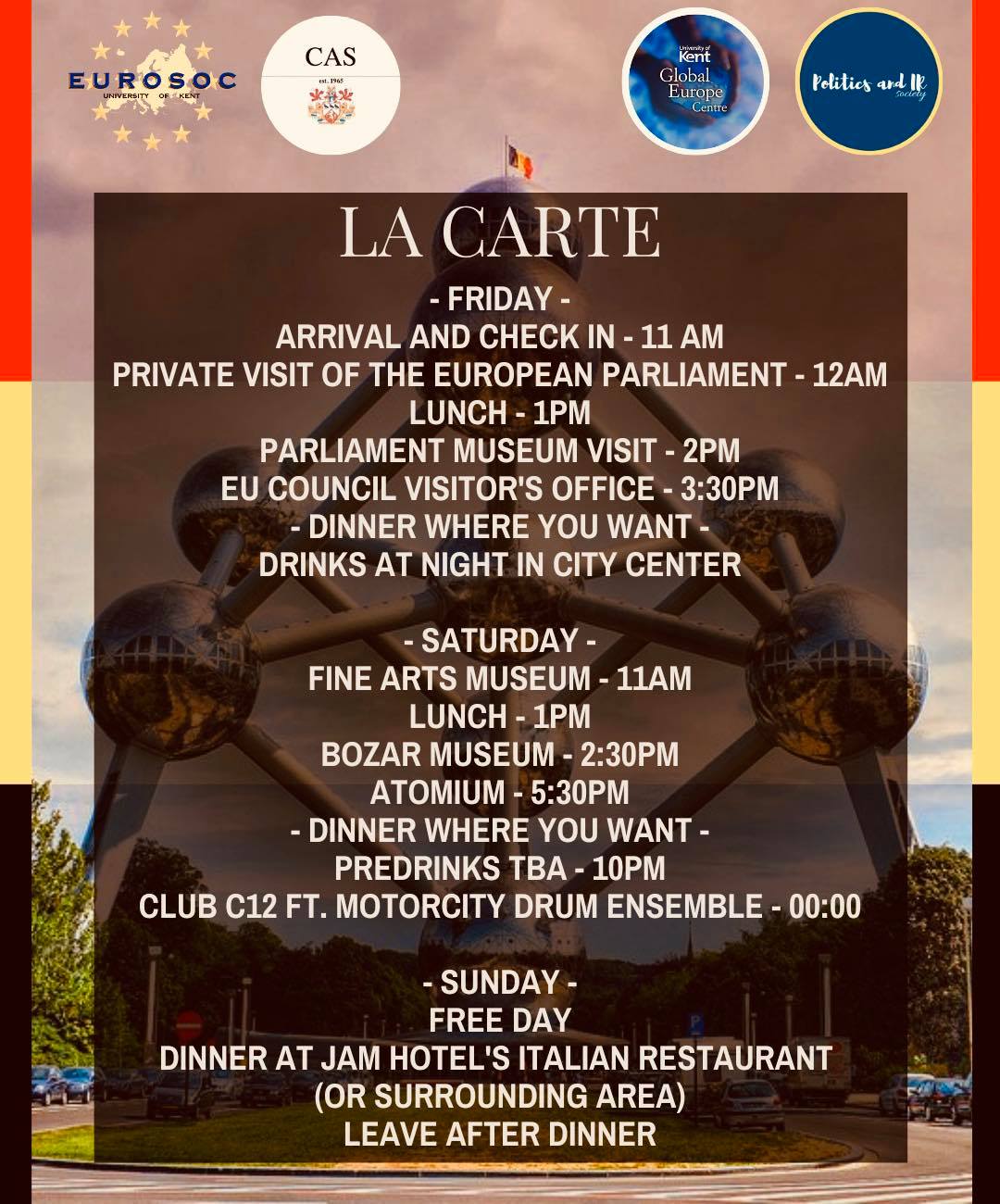 EUROSOC
UNIVERSITY OF KENT

CAS
est. 1965

University of Kent
Global Europe Centre

Politics and IR Society

LA CARTE

- FRIDAY -
ARRIVAL AND CHECK IN - 11 AM
PRIVATE VISIT OF THE EUROPEAN PARLIAMENT - 12AM
LUNCH - 1PM
PARLIAMENT MUSEUM VISIT - 2PM
EU COUNCIL VISITOR'S OFFICE - 3:30PM
- DINNER WHERE YOU WANT -
DRINKS AT NIGHT IN CITY CENTER

- SATURDAY -
FINE ARTS MUSEUM - 11AM
LUNCH - 1PM
BOZAR MUSEUM - 2:30PM
ATOMIUM - 5:30PM
- DINNER WHERE YOU WANT -
PREDRINKS TBA - 10PM
CLUB C12 FT. MOTORCITY DRUM ENSEMBLE - 00:00

- SUNDAY -
FREE DAY
DINNER AT JAM HOTEL'S ITALIAN RESTAURANT
(OR SURROUNDING AREA)
LEAVE AFTER DINNER